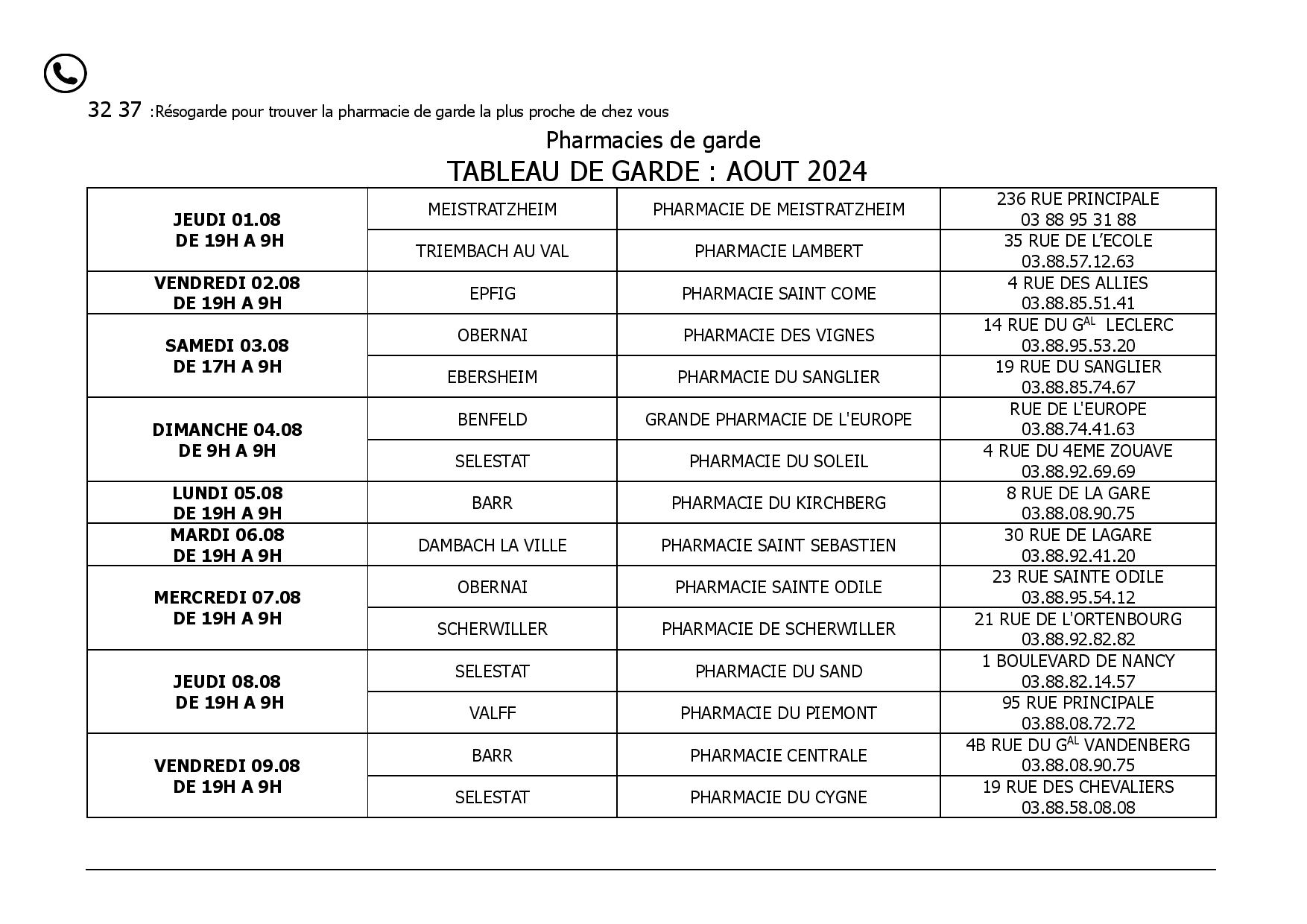 32 37 :Résogarde pour trouver la pharmacie de garde la plus proche de chez vous

Pharmacies de garde

TABLEAU DE GARDE : AOUT 2024

| | | | |
|---|---|---|---|
| JEUDI 01.08 DE 19H A 9H | MEISTRATZHEIM | PHARMACIE DE MEISTRATZHEIM | 236 RUE PRINCIPALE 03 88 95 31 88 |
| | TRIEMBACH AU VAL | PHARMACIE LAMBERT | 35 RUE DE L'ECOLE 03.88.57.12.63 |
| VENDREDI 02.08 DE 19H A 9H | EPFIG | PHARMACIE SAINT COME | 4 RUE DES ALLIES 03.88.85.51.41 |
| SAMEDI 03.08 DE 17H A 9H | OBERNAI | PHARMACIE DES VIGNES | 14 RUE DU G$^{AL}$ LECLERC 03.88.95.53.20 |
| | EBERSHEIM | PHARMACIE DU SANGLIER | 19 RUE DU SANGLIER 03.88.85.74.67 |
| DIMANCHE 04.08 DE 9H A 9H | BENFELD | GRANDE PHARMACIE DE L'EUROPE | RUE DE L'EUROPE 03.88.74.41.63 |
| | SELESTAT | PHARMACIE DU SOLEIL | 4 RUE DU 4EME ZOUAVE 03.88.92.69.69 |
| LUNDI 05.08 DE 19H A 9H | BARR | PHARMACIE DU KIRCHBERG | 8 RUE DE LA GARE 03.88.08.90.75 |
| MARDI 06.08 DE 19H A 9H | DAMBACH LA VILLE | PHARMACIE SAINT SEBASTIEN | 30 RUE DE LAGARE 03.88.92.41.20 |
| MERCREDI 07.08 DE 19H A 9H | OBERNAI | PHARMACIE SAINTE ODILE | 23 RUE SAINTE ODILE 03.88.95.54.12 |
| | SCHERWILLER | PHARMACIE DE SCHERWILLER | 21 RUE DE L'ORTENBOURG 03.88.92.82.82 |
| JEUDI 08.08 DE 19H A 9H | SELESTAT | PHARMACIE DU SAND | 1 BOULEVARD DE NANCY 03.88.82.14.57 |
| | VALFF | PHARMACIE DU PIEMONT | 95 RUE PRINCIPALE 03.88.08.72.72 |
| VENDREDI 09.08 DE 19H A 9H | BARR | PHARMACIE CENTRALE | 4B RUE DU G$^{AL}$ VANDENBERG 03.88.08.90.75 |
| | SELESTAT | PHARMACIE DU CYGNE | 19 RUE DES CHEVALIERS 03.88.58.08.08 |